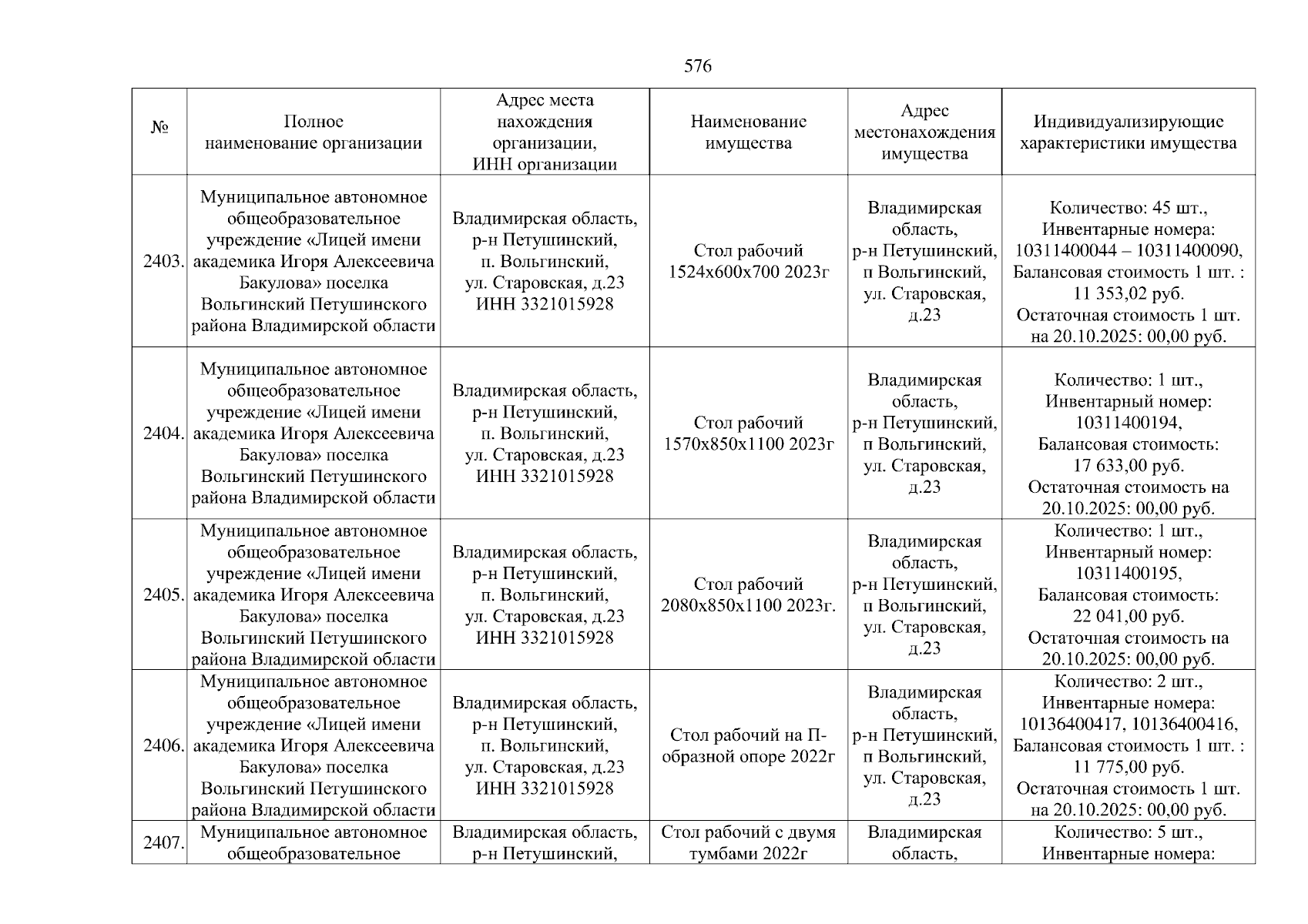 576

| № | Полное наименование организации | Адрес места нахождения организации, ИНН организации | Наименование имущества | Адрес местонахождения имущества | Индивидуализирующие характеристики имущества |
|---|---|---|---|---|---|
| 2403. | Муниципальное автономное общеобразовательное учреждение «Лицей имени академика Игоря Алексеевича Бакулова» поселка Вольгинский Петушинского района Владимирской области | Владимирская область, р-н Петушинский, п. Вольгинский, ул. Старовская, д.23 ИНН 3321015928 | Стол рабочий 1524х600х700 2023г | Владимирская область, р-н Петушинский, п Вольгинский, ул. Старовская, д.23 | Количество: 45 шт., Инвентарные номера: 10311400044 – 10311400090, Балансовая стоимость 1 шт. : 11 353,02 руб. Остаточная стоимость 1 шт. на 20.10.2025: 00,00 руб. |
| 2404. | Муниципальное автономное общеобразовательное учреждение «Лицей имени академика Игоря Алексеевича Бакулова» поселка Вольгинский Петушинского района Владимирской области | Владимирская область, р-н Петушинский, п. Вольгинский, ул. Старовская, д.23 ИНН 3321015928 | Стол рабочий 1570х850х1100 2023г | Владимирская область, р-н Петушинский, п Вольгинский, ул. Старовская, д.23 | Количество: 1 шт., Инвентарный номер: 10311400194, Балансовая стоимость: 17 633,00 руб. Остаточная стоимость на 20.10.2025: 00,00 руб. |
| 2405. | Муниципальное автономное общеобразовательное учреждение «Лицей имени академика Игоря Алексеевича Бакулова» поселка Вольгинский Петушинского района Владимирской области | Владимирская область, р-н Петушинский, п. Вольгинский, ул. Старовская, д.23 ИНН 3321015928 | Стол рабочий 2080х850х1100 2023г. | Владимирская область, р-н Петушинский, п Вольгинский, ул. Старовская, д.23 | Количество: 1 шт., Инвентарный номер: 10311400195, Балансовая стоимость: 22 041,00 руб. Остаточная стоимость на 20.10.2025: 00,00 руб. |
| 2406. | Муниципальное автономное общеобразовательное учреждение «Лицей имени академика Игоря Алексеевича Бакулова» поселка Вольгинский Петушинского района Владимирской области | Владимирская область, р-н Петушинский, п. Вольгинский, ул. Старовская, д.23 ИНН 3321015928 | Стол рабочий на П-образной опоре 2022г | Владимирская область, р-н Петушинский, п Вольгинский, ул. Старовская, д.23 | Количество: 2 шт., Инвентарные номера: 10136400417, 10136400416, Балансовая стоимость 1 шт. : 11 775,00 руб. Остаточная стоимость 1 шт. на 20.10.2025: 00,00 руб. |
| 2407. | Муниципальное автономное общеобразовательное | Владимирская область, р-н Петушинский, | Стол рабочий с двумя тумбами 2022г | Владимирская область, | Количество: 5 шт., Инвентарные номера: |